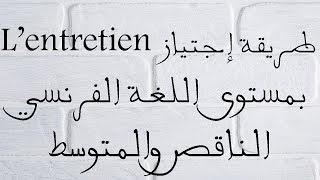 طريقة إجتياز L'entretien
بمستوى اللغة الفرنسي
الناقص والمتوسط